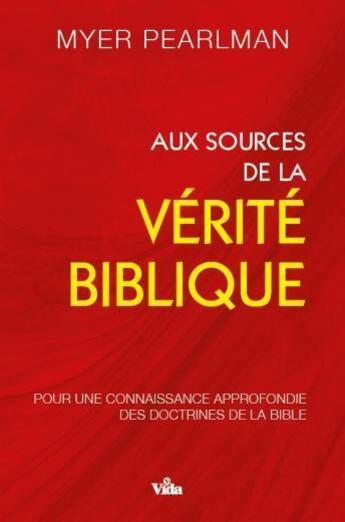 MYER PEARLMAN

AUX SOURCES DE LA VÉRITÉ BIBLIQUE

POUR UNE CONNAISSANCE APPROFONDIE DES DOCTRINES DE LA BIBLE

Vida